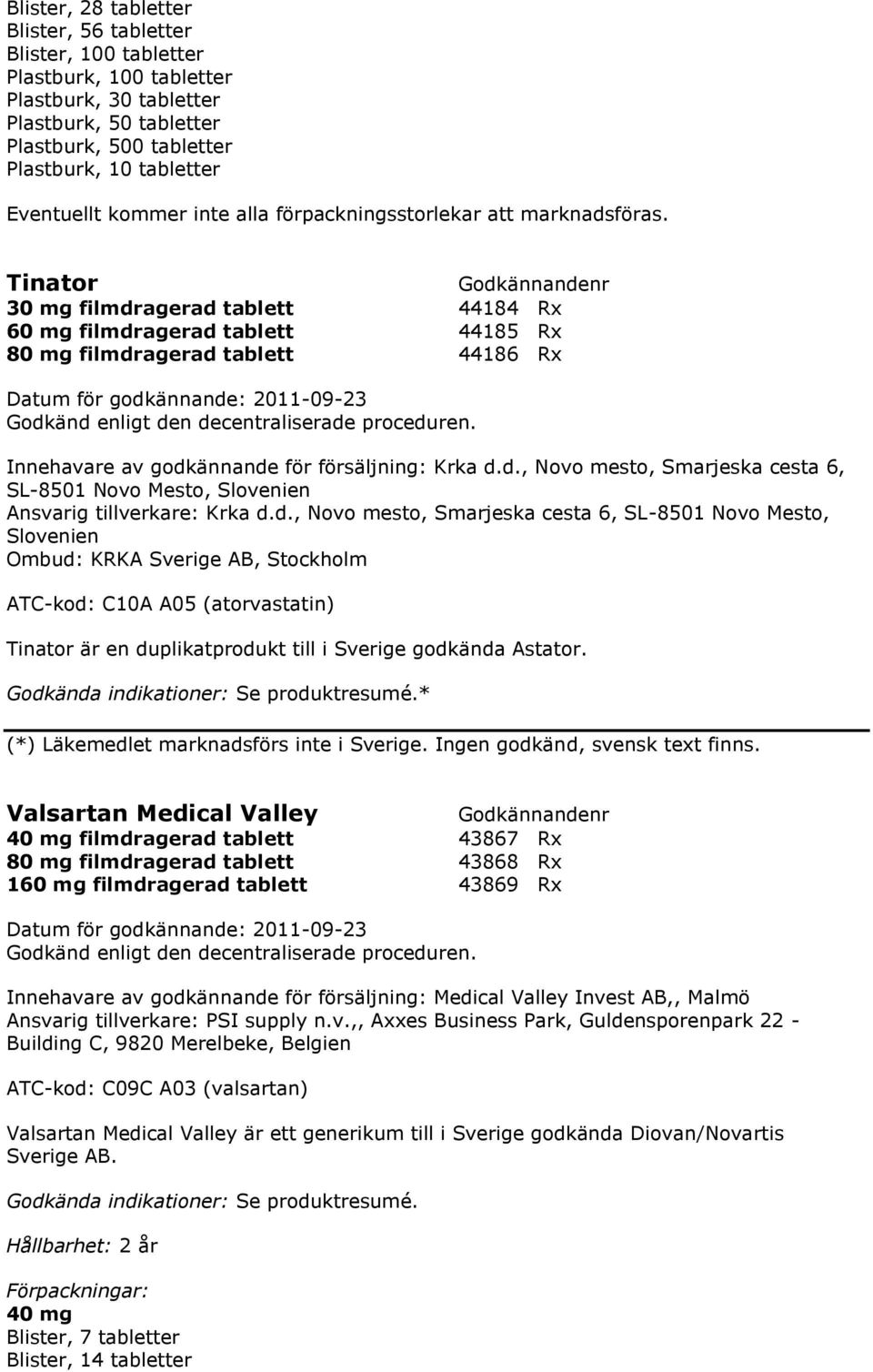 Blister, 28 tabletter
Blister, 56 tabletter
Blister, 100 tabletter
Plastburk, 100 tabletter
Plastburk, 30 tabletter
Plastburk, 50 tabletter
Plastburk, 500 tabletter
Plastburk, 10 tabletter

Eventuellt kommer inte alla förpackningsstorlekar att marknadsföras.

| Tinator | Godkännandenr |
|---|---|
| 30 mg filmdragerad tablett | 44184 Rx |
| 60 mg filmdragerad tablett | 44185 Rx |
| 80 mg filmdragerad tablett | 44186 Rx |

Datum för godkännande: 2011-09-23
Godkänd enligt den decentraliserade proceduren.

Innehavare av godkännande för försäljning: Krka d.d., Novo mesto, Smarjeska cesta 6, SL-8501 Novo Mesto, Slovenien
Ansvarig tillverkare: Krka d.d., Novo mesto, Smarjeska cesta 6, SL-8501 Novo Mesto, Slovenien
Ombud: KRKA Sverige AB, Stockholm

ATC-kod: C10A A05 (atorvastatin)

Tinator är en duplikatprodukt till i Sverige godkända Astator.

Godkända indikationer: Se produktresumé.*

(*) Läkemedlet marknadsförs inte i Sverige. Ingen godkänd, svensk text finns.

| Valsartan Medical Valley | Godkännandenr |
|---|---|
| 40 mg filmdragerad tablett | 43867 Rx |
| 80 mg filmdragerad tablett | 43868 Rx |
| 160 mg filmdragerad tablett | 43869 Rx |

Datum för godkännande: 2011-09-23
Godkänd enligt den decentraliserade proceduren.

Innehavare av godkännande för försäljning: Medical Valley Invest AB,, Malmö
Ansvarig tillverkare: PSI supply n.v.,, Axxes Business Park, Guldensporenpark 22 - Building C, 9820 Merelbeke, Belgien

ATC-kod: C09C A03 (valsartan)

Valsartan Medical Valley är ett generikum till i Sverige godkända Diovan/Novartis Sverige AB.

Godkända indikationer: Se produktresumé.

Hållbarhet: 2 år

Förpackningar:
40 mg
Blister, 7 tabletter
Blister, 14 tabletter